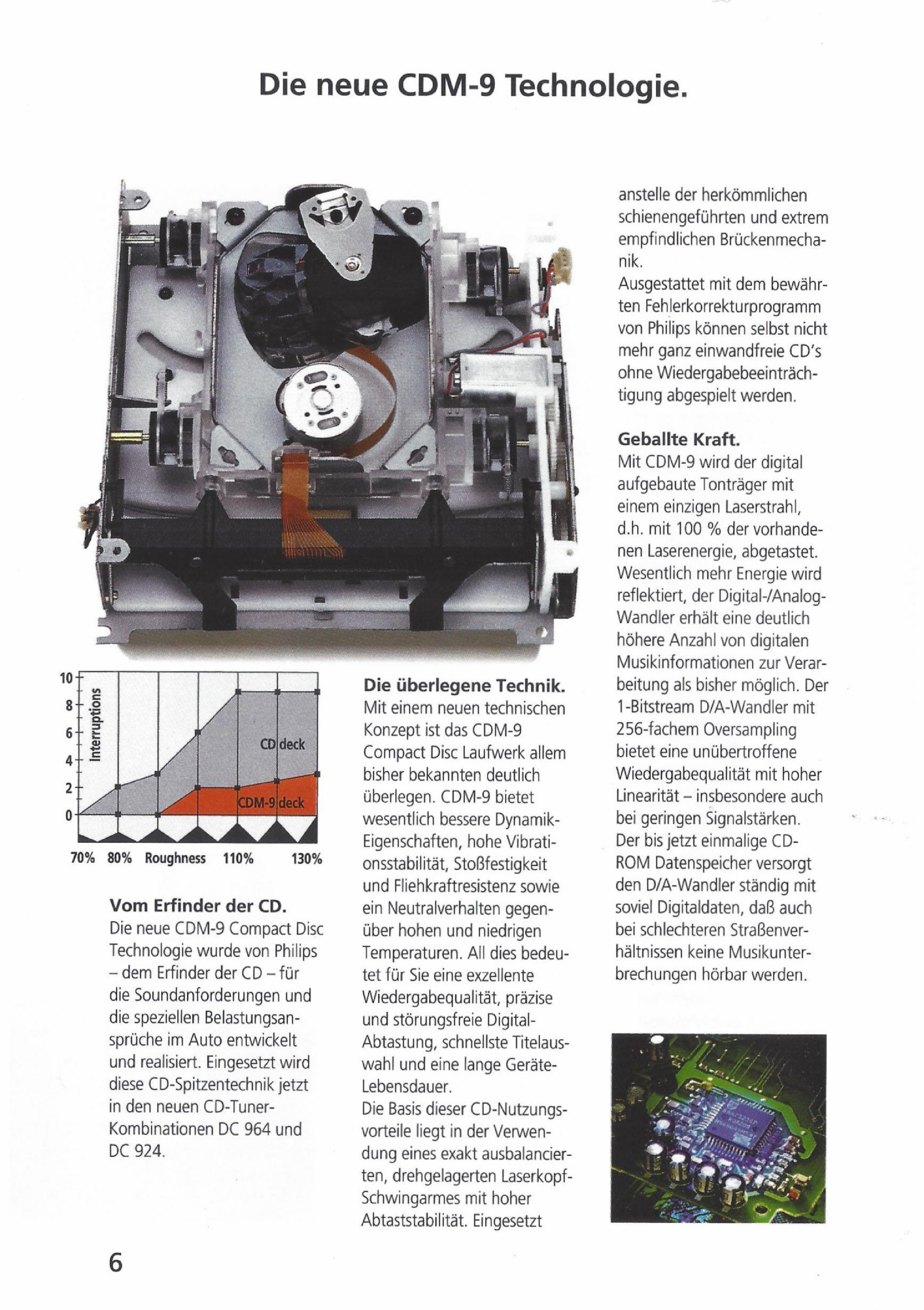 Die neue CDM-9 Technologie.

10
8
6
4
2
0
Interruptions
CD deck
CDM-9 deck
70% 80% Roughness 110% 130%

Vom Erfinder der CD.
Die neue CDM-9 Compact Disc Technologie wurde von Philips – dem Erfinder der CD – für die Soundanforderungen und die speziellen Belastungsansprüche im Auto entwickelt und realisiert. Eingesetzt wird diese CD-Spitzentechnik jetzt in den neuen CD-Tuner-Kombinationen DC 964 und DC 924.

Die überlegene Technik.
Mit einem neuen technischen Konzept ist das CDM-9 Compact Disc Laufwerk allem bisher bekannten deutlich überlegen. CDM-9 bietet wesentlich bessere Dynamik-Eigenschaften, hohe Vibrationsstabilität, Stoßfestigkeit und Fliehkraftresistenz sowie ein Neutralverhalten gegenüber hohen und niedrigen Temperaturen. All dies bedeutet für Sie eine exzellente Wiedergabequalität, präzise und störungsfreie Digital-Abtastung, schnellste Titelauswahl und eine lange Geräte-Lebensdauer.
Die Basis dieser CD-Nutzungsvorteile liegt in der Verwendung eines exakt ausbalancierten, drehgelagerten Laserkopf-Schwingarmes mit hoher Abtaststabilität. Eingesetzt anstelle der herkömmlichen schienengeführten und extrem empfindlichen Brückenmechanik.
Ausgestattet mit dem bewährten Fehlerkorrekturprogramm von Philips können selbst nicht mehr ganz einwandfreie CD's ohne Wiedergabebeeinträchtigung abgespielt werden.

Geballte Kraft.
Mit CDM-9 wird der digital aufgebaute Tonträger mit einem einzigen Laserstrahl, d.h. mit 100 % der vorhandenen Laserenergie, abgetastet. Wesentlich mehr Energie wird reflektiert, der Digital-/Analog-Wandler erhält eine deutlich höhere Anzahl von digitalen Musikinformationen zur Verarbeitung als bisher möglich. Der 1-Bitstream D/A-Wandler mit 256-fachem Oversampling bietet eine unübertroffene Wiedergabequalität mit hoher Linearität – insbesondere auch bei geringen Signalstärken. Der bis jetzt einmalige CD-ROM Datenspeicher versorgt den D/A-Wandler ständig mit soviel Digitaldaten, daß auch bei schlechteren Straßenverhältnissen keine Musikunterbrechungen hörbar werden.

6